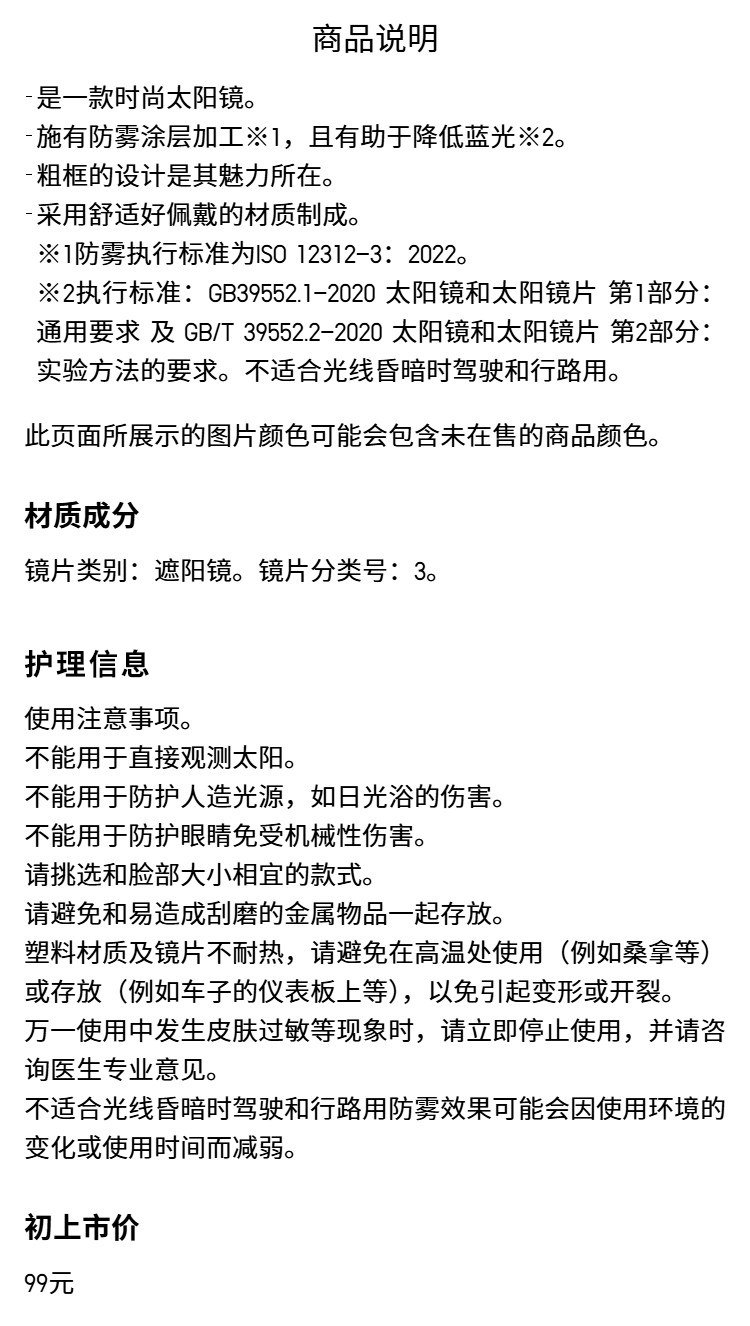 商品说明

-是一款时尚太阳镜。
-施有防雾涂层加工※1，且有助于降低蓝光※2。
-粗框的设计是其魅力所在。
-采用舒适好佩戴的材质制成。
※1防雾执行标准为ISO 12312-3：2022。
※2执行标准：GB39552.1-2020 太阳镜和太阳镜片 第1部分：通用要求 及 GB/T 39552.2-2020 太阳镜和太阳镜片 第2部分：实验方法的要求。不适合光线昏暗时驾驶和行路用。

此页面所展示的图片颜色可能会包含未在售的商品颜色。

材质成分

镜片类别：遮阳镜。镜片分类号：3。

护理信息

使用注意事项。
不能用于直接观测太阳。
不能用于防护人造光源，如日光浴的伤害。
不能用于防护眼睛免受机械性伤害。
请挑选和脸部大小相宜的款式。
请避免和易造成刮磨的金属物品一起存放。
塑料材质及镜片不耐热，请避免在高温处使用（例如桑拿等）或存放（例如车子的仪表板上等），以免引起变形或开裂。
万一使用中发生皮肤过敏等现象时，请立即停止使用，并请咨询医生专业意见。
不适合光线昏暗时驾驶和行路用防雾效果可能会因使用环境的变化或使用时间而减弱。

初上市价

99元